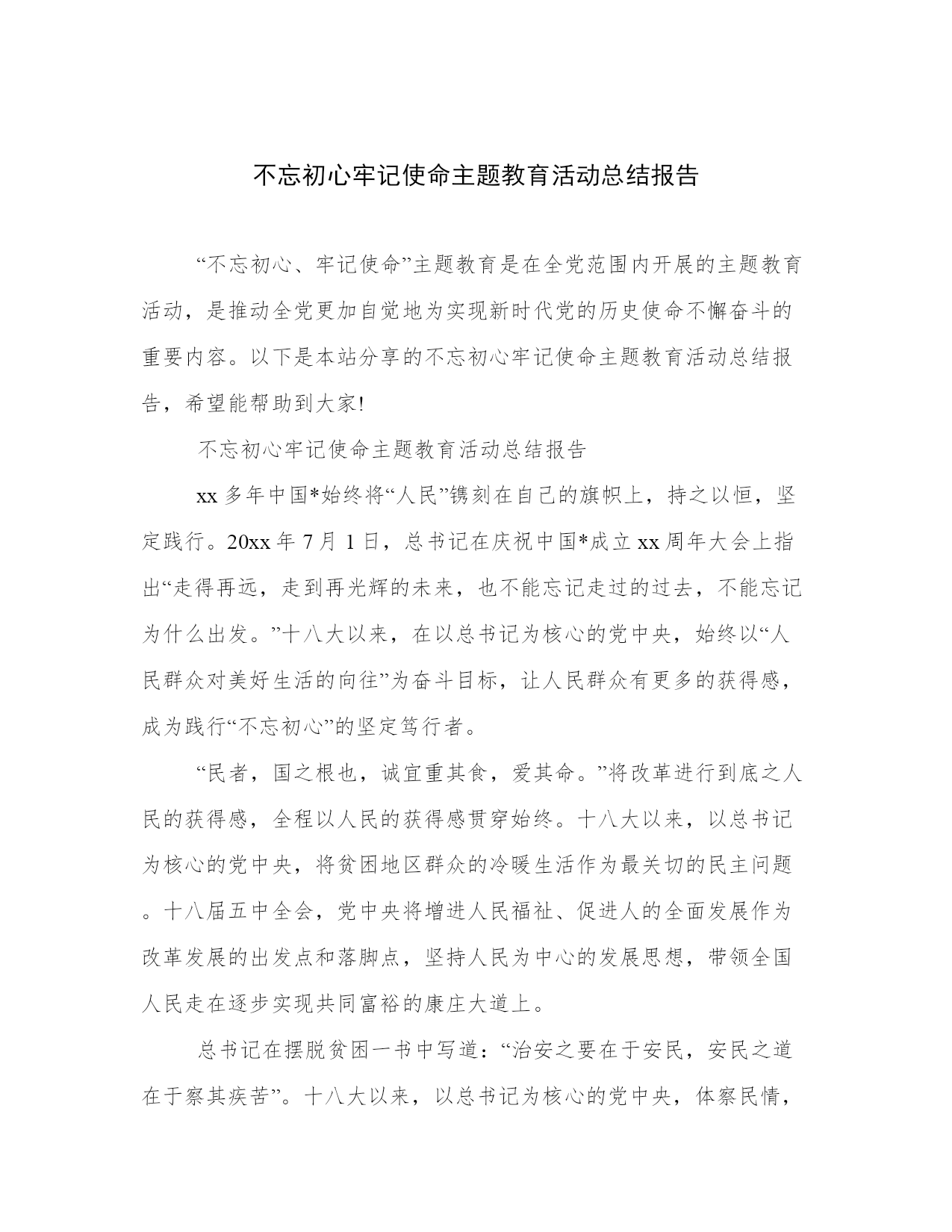 不忘初心牢记使命主题教育活动总结报告

“不忘初心、牢记使命”主题教育是在全党范围内开展的主题教育活动，是推动全党更加自觉地为实现新时代党的历史使命不懈奋斗的重要内容。以下是本站分享的不忘初心牢记使命主题教育活动总结报告，希望能帮助到大家!

不忘初心牢记使命主题教育活动总结报告

xx 多年中国*始终将“人民”镌刻在自己的旗帜上，持之以恒，坚定践行。20xx 年 7 月 1 日，总书记在庆祝中国*成立 xx 周年大会上指出“走得再远，走到再光辉的未来，也不能忘记走过的过去，不能忘记为什么出发。”十八大以来，在以总书记为核心的党中央，始终以“人民群众对美好生活的向往”为奋斗目标，让人民群众有更多的获得感，成为践行“不忘初心”的坚定笃行者。

“民者，国之根也，诚宜重其食，爱其命。”将改革进行到底之人民的获得感，全程以人民的获得感贯穿始终。十八大以来，以总书记为核心的党中央，将贫困地区群众的冷暖生活作为最关切的民主问题。十八届五中全会，党中央将增进人民福祉、促进人的全面发展作为改革发展的出发点和落脚点，坚持人民为中心的发展思想，带领全国人民走在逐步实现共同富裕的康庄大道上。

总书记在摆脱贫困一书中写道：“治安之要在于安民，安民之道在于察其疾苦”。十八大以来，以总书记为核心的党中央，体察民情，